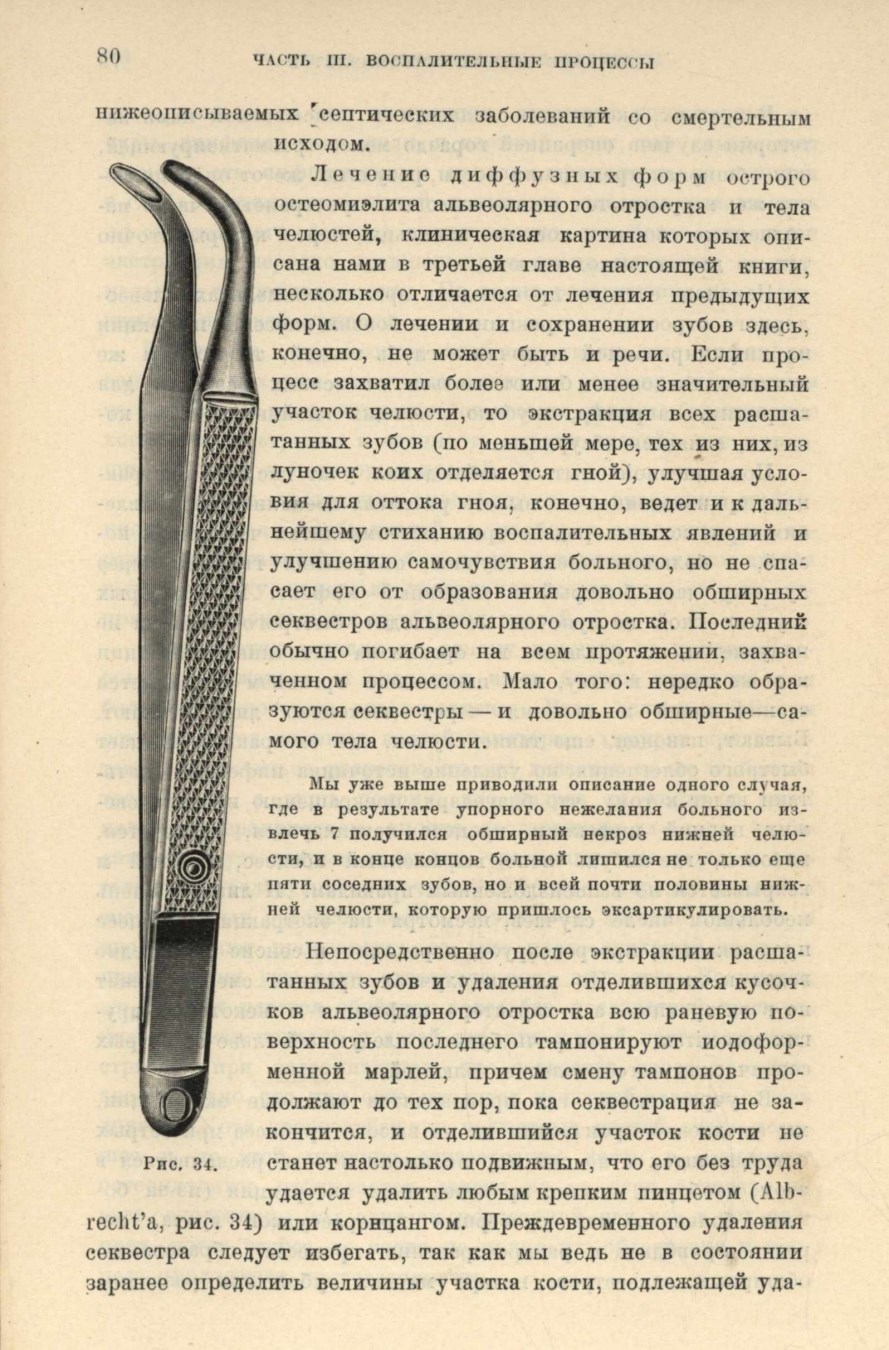 80 ЧАСТЬ III. ВОСПАЛИТЕЛЬНЫЕ ПРОЦЕССЫ

нижеописываемых септических заболеваний со смертельным исходом.

Лечение диффузных форм острого остеомиэлита альвеолярного отростка и тела челюстей, клиническая картина которых описана нами в третьей главе настоящей книги, несколько отличается от лечения предыдущих форм. О лечении и сохранении зубов здесь, конечно, не может быть и речи. Если процесс захватил более или менее значительный участок челюсти, то экстракция всех расшатанных зубов (по меньшей мере, тех из них, из луночек коих отделяется гной), улучшая условия для оттока гноя, конечно, ведет и к дальнейшему стиханию воспалительных явлений и улучшению самочувствия больного, но не спасает его от образования довольно обширных секвестров альвеолярного отростка. Последний обычно погибает на всем протяжении, захваченном процессом. Мало того: нередко образуются секвестры — и довольно обширные—самого тела челюсти.

Мы уже выше приводили описание одного случая, где в результате упорного нежелания больного извлечь 7 получился обширный некроз нижней челюсти, и в конце концов больной лишился не только еще пяти соседних зубов, но и всей почти половины нижней челюсти, которую пришлось эксартикулировать.

Непосредственно после экстракции расшатанных зубов и удаления отделившихся кусочков альвеолярного отростка всю раневую поверхность последнего тампонируют иодоформенной марлей, причем смену тампонов продолжают до тех пор, пока секвестрация не закончится, и отделившийся участок кости не станет настолько подвижным, что его без труда удается удалить любым крепким пинцетом (Albrecht'а, рис. 34) или корнцангом. Преждевременного удаления секвестра следует избегать, так как мы ведь не в состоянии заранее определить величины участка кости, подлежащей уда-

Рис. 34.